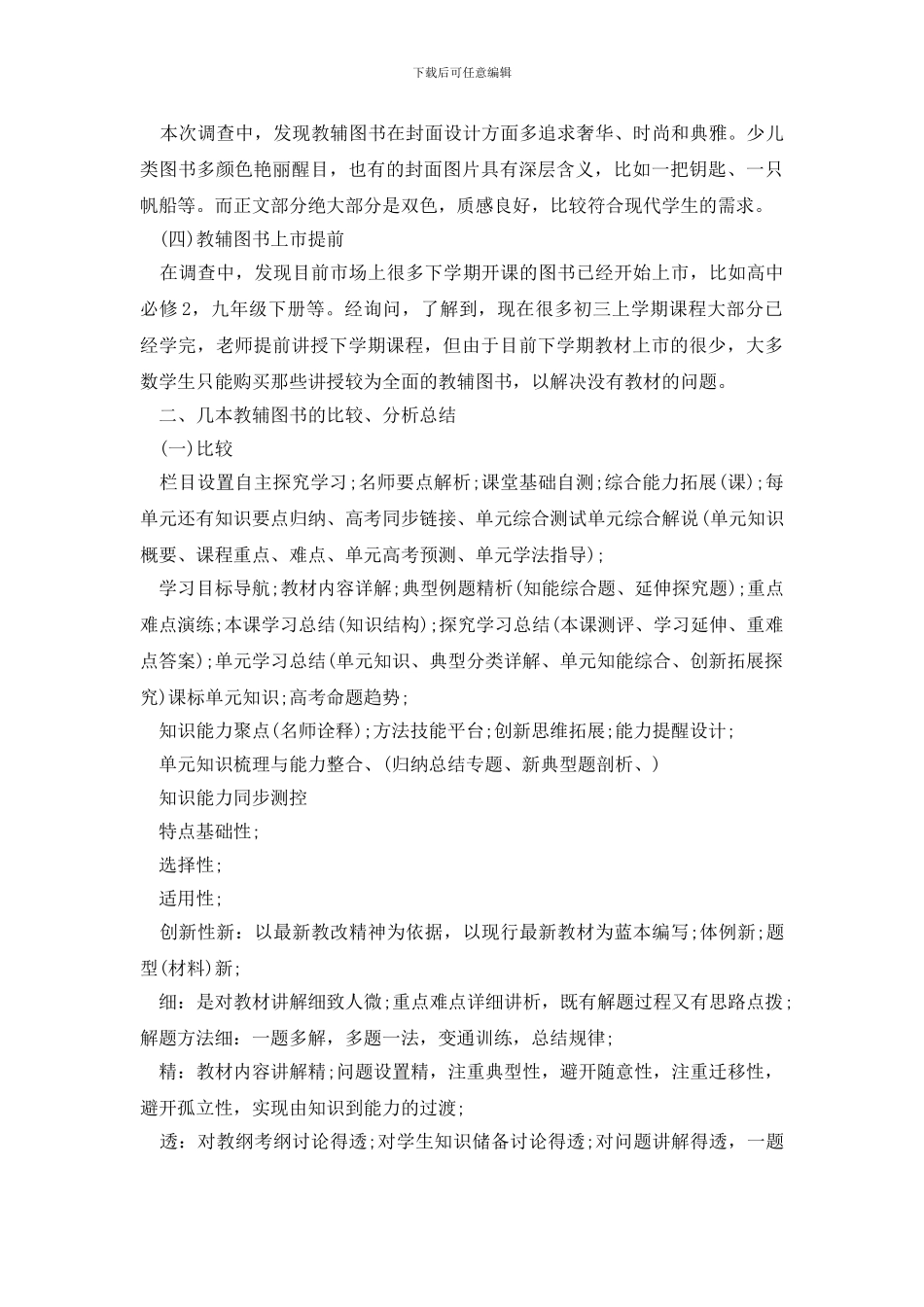 下载后可任意编辑

本次调查中，发现教辅图书在封面设计方面多追求奢华、时尚和典雅。少儿类图书多颜色艳丽醒目，也有的封面图片具有深层含义，比如一把钥匙、一只帆船等。而正文部分绝大部分是双色，质感良好，比较符合现代学生的需求。

(四)教辅图书上市提前

在调查中，发现目前市场上很多下学期开课的图书已经开始上市，比如高中必修2，九年级下册等。经询问，了解到，现在很多初三上学期课程大部分已经学完，老师提前讲授下学期课程，但由于目前下学期教材上市的很少，大多数学生只能购买那些讲授较为全面的教辅图书，以解决没有教材的问题。

二、几本教辅图书的比较、分析总结

(一)比较

栏目设置自主探究学习;名师要点解析;课堂基础自测;综合能力拓展(课);每单元还有知识要点归纳、高考同步链接、单元综合测试单元综合解说(单元知识概要、课程重点、难点、单元高考预测、单元学法指导);

学习目标导航;教材内容详解;典型例题精析(知能综合题、延伸探究题);重点难点演练;本课学习总结(知识结构);探究学习总结(本课测评、学习延伸、重难点答案);单元学习总结(单元知识、典型分类详解、单元知能综合、创新拓展探究)课标单元知识;高考命题趋势;

知识能力聚点(名师诠释);方法技能平台;创新思维拓展;能力提醒设计;

单元知识梳理与能力整合、(归纳总结专题、新典型题剖析、)

知识能力同步测控

特点基础性;

选择性;

适用性;

创新性新：以最新教改精神为依据，以现行最新教材为蓝本编写;体例新;题型(材料)新;

细：是对教材讲解细致人微;重点难点详细讲析，既有解题过程又有思路点拨;解题方法细：一题多解，多题一法，变通训练，总结规律;

精：教材内容讲解精;问题设置精，注重典型性，避开随意性，注重迁移性，避开孤立性，实现由知识到能力的过渡;

透：对教纲考纲讨论得透;对学生知识储备讨论得透;对问题讲解得透，一题